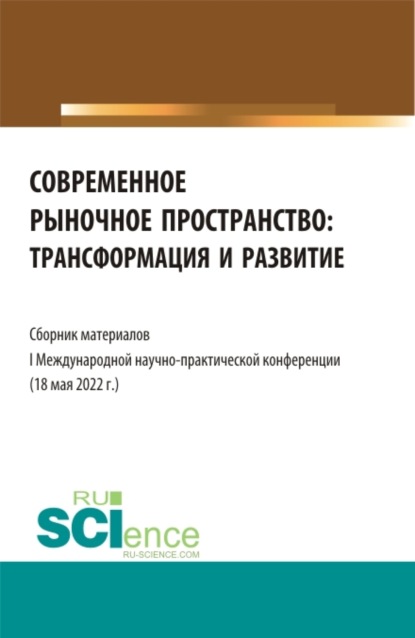 СОВРЕМЕННОЕ РЫНОЧНОЕ ПРОСТРАНСТВО: ТРАНСФОРМАЦИЯ И РАЗВИТИЕ

Сборник материалов
I Международной научно-практической конференции
(18 мая 2022 г.)

RU
SCIence
RU-SCIENCE.COM